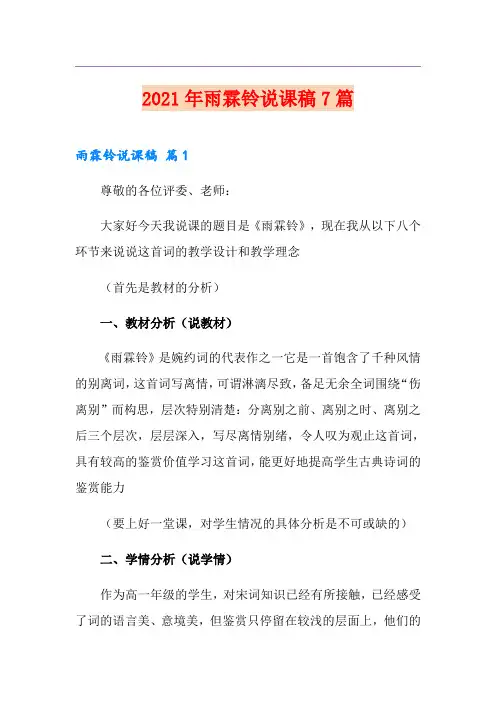 2021年雨霖铃说课稿7篇

雨霖铃说课稿 篇1

尊敬的各位评委、老师：

大家好今天我说课的题目是《雨霖铃》，现在我从以下八个环节来说说这首词的教学设计和教学理念

（首先是教材的分析）

一、教材分析（说教材）

《雨霖铃》是婉约词的代表作之一它是一首饱含了千种风情的别离词，这首词写离情，可谓淋漓尽致，备足无余全词围绕“伤离别”而构思，层次特别清楚：分离别之前、离别之时、离别之后三个层次，层层深入，写尽离情别绪，令人叹为观止这首词，具有较高的鉴赏价值学习这首词，能更好地提高学生古典诗词的鉴赏能力

（要上好一堂课，对学生情况的具体分析是不可或缺的）

二、学情分析（说学情）

作为高一年级的学生，对宋词知识已经有所接触，已经感受了词的语言美、意境美，但鉴赏只停留在较浅的层面上，他们的